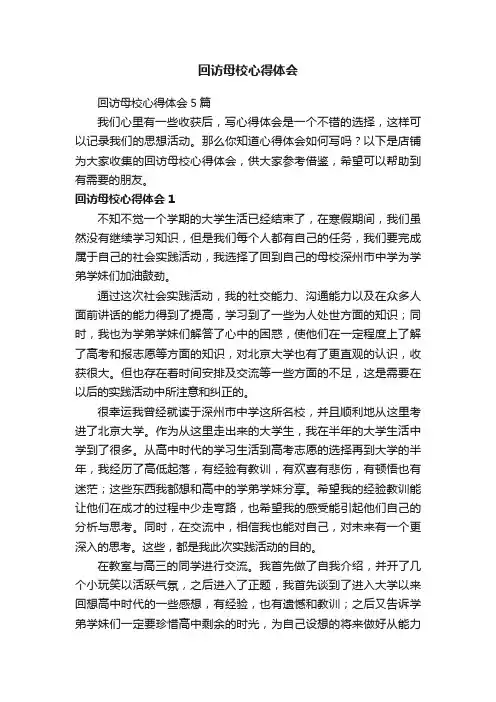 回访母校心得体会

回访母校心得体会5篇

我们心里有一些收获后，写心得体会是一个不错的选择，这样可以记录我们的思想活动。那么你知道心得体会如何写吗？以下是店铺为大家收集的回访母校心得体会，供大家参考借鉴，希望可以帮助到有需要的朋友。

回访母校心得体会1

不知不觉一个学期的大学生活已经结束了，在寒假期间，我们虽然没有继续学习知识，但是我们每个人都有自己的任务，我们要完成属于自己的社会实践活动，我选择了回到自己的母校深州市中学为学弟学妹们加油鼓劲。

通过这次社会实践活动，我的社交能力、沟通能力以及在众多人面前讲话的能力得到了提高，学习到了一些为人处世方面的知识；同时，我也为学弟学妹们解答了心中的困惑，使他们在一定程度上了解了高考和报志愿等方面的知识，对北京大学也有了更直观的认识，收获很大。但也存在着时间安排及交流等一些方面的不足，这是需要在以后的实践活动中所注意和纠正的。

很幸运我曾经就读于深州市中学这所名校，并且顺利地从这里考进了北京大学。作为从这里走出来的大学生，我在半年的大学生活中学到了很多。从高中时代的学习生活到高考志愿的选择再到大学的半年，我经历了高低起落，有经验有教训，有欢喜有悲伤，有顿悟也有迷茫；这些东西我都想和高中的学弟学妹分享。希望我的经验教训能让他们在成才的过程中少走弯路，也希望我的感受能引起他们自己的分析与思考。同时，在交流中，相信我也能对自己，对未来有一个更深入的思考。这些，都是我此次实践活动的目的。

在教室与高三的同学进行交流。我首先做了自我介绍，并开了几个小玩笑以活跃气氛，之后进入了正题，我首先谈到了进入大学以来回想高中时代的一些感想，有经验，也有遗憾和教训；之后又告诉学弟学妹们一定要珍惜高中剩余的时光，为自己设想的将来做好从能力